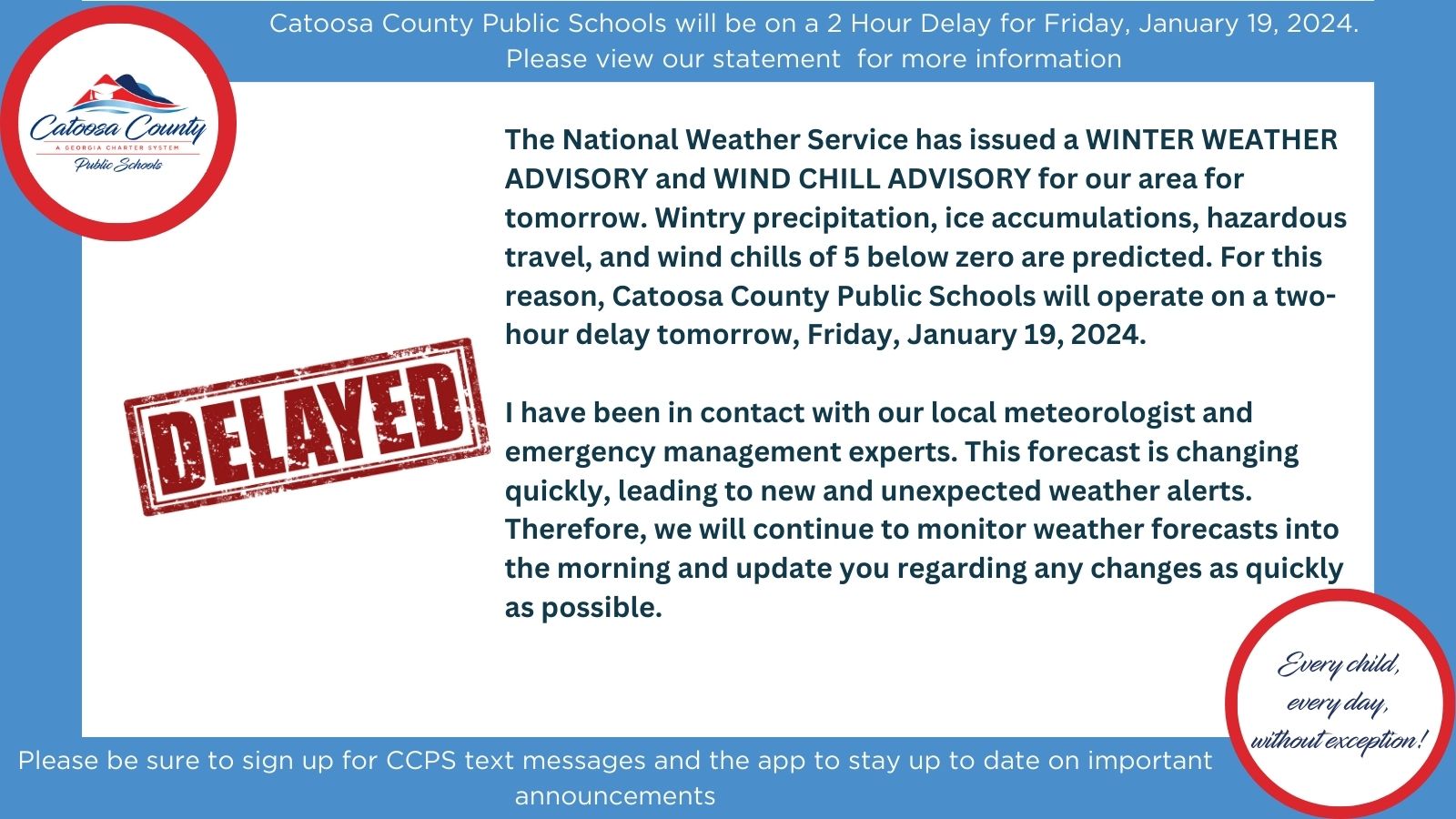 Catoosa County Public Schools will be on a 2 Hour Delay for Friday, January 19, 2024.
Please view our statement for more information

Catoosa County
A GEORGIA CHARTER SYSTEM
Public Schools

The National Weather Service has issued a WINTER WEATHER ADVISORY and WIND CHILL ADVISORY for our area for tomorrow. Wintry precipitation, ice accumulations, hazardous travel, and wind chills of 5 below zero are predicted. For this reason, Catoosa County Public Schools will operate on a two-hour delay tomorrow, Friday, January 19, 2024.

DELAYED

I have been in contact with our local meteorologist and emergency management experts. This forecast is changing quickly, leading to new and unexpected weather alerts. Therefore, we will continue to monitor weather forecasts into the morning and update you regarding any changes as quickly as possible.

Every child, every day, without exception!

Please be sure to sign up for CCPS text messages and the app to stay up to date on important announcements